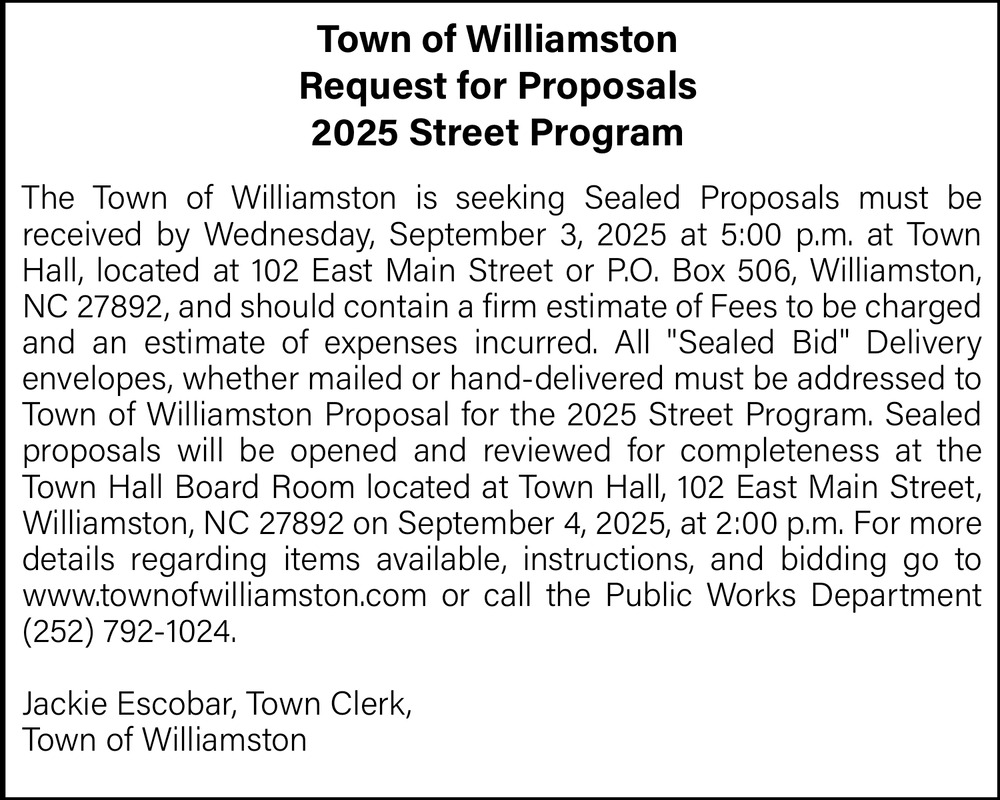 Town of Williamston
Request for Proposals
2025 Street Program

The Town of Williamston is seeking Sealed Proposals must be received by Wednesday, September 3, 2025 at 5:00 p.m. at Town Hall, located at 102 East Main Street or P.O. Box 506, Williamston, NC 27892, and should contain a firm estimate of Fees to be charged and an estimate of expenses incurred. All "Sealed Bid" Delivery envelopes, whether mailed or hand-delivered must be addressed to Town of Williamston Proposal for the 2025 Street Program. Sealed proposals will be opened and reviewed for completeness at the Town Hall Board Room located at Town Hall, 102 East Main Street, Williamston, NC 27892 on September 4, 2025, at 2:00 p.m. For more details regarding items available, instructions, and bidding go to www.townofwilliamston.com or call the Public Works Department (252) 792-1024.

Jackie Escobar, Town Clerk,
Town of Williamston